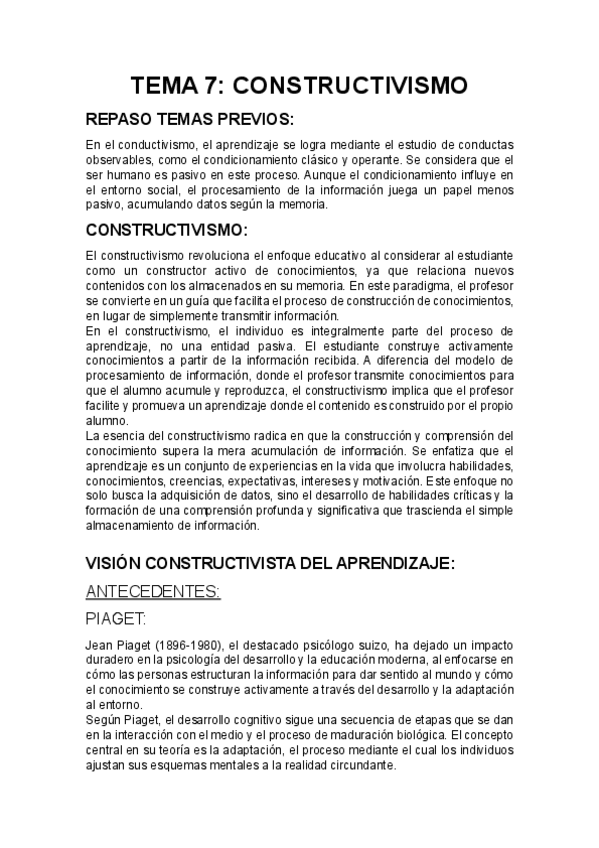 TEMA 7: CONSTRUCTIVISMO

REPASO TEMAS PREVIOS:

En el conductivismo, el aprendizaje se logra mediante el estudio de conductas observables, como el condicionamiento clásico y operante. Se considera que el ser humano es pasivo en este proceso. Aunque el condicionamiento influye en el entorno social, el procesamiento de la información juega un papel menos pasivo, acumulando datos según la memoria.

CONSTRUCTIVISMO:

El constructivismo revoluciona el enfoque educativo al considerar al estudiante como un constructor activo de conocimientos, ya que relaciona nuevos contenidos con los almacenados en su memoria. En este paradigma, el profesor se convierte en un guía que facilita el proceso de construcción de conocimientos, en lugar de simplemente transmitir información.
En el constructivismo, el individuo es integralmente parte del proceso de aprendizaje, no una entidad pasiva. El estudiante construye activamente conocimientos a partir de la información recibida. A diferencia del modelo de procesamiento de información, donde el profesor transmite conocimientos para que el alumno acumule y reproduzca, el constructivismo implica que el profesor facilite y promueva un aprendizaje donde el contenido es construido por el propio alumno.
La esencia del constructivismo radica en que la construcción y comprensión del conocimiento supera la mera acumulación de información. Se enfatiza que el aprendizaje es un conjunto de experiencias en la vida que involucra habilidades, conocimientos, creencias, expectativas, intereses y motivación. Este enfoque no solo busca la adquisición de datos, sino el desarrollo de habilidades críticas y la formación de una comprensión profunda y significativa que trascienda el simple almacenamiento de información.

VISIÓN CONSTRUCTIVISTA DEL APRENDIZAJE:

ANTECEDENTES:

PIAGET:

Jean Piaget (1896-1980), el destacado psicólogo suizo, ha dejado un impacto duradero en la psicología del desarrollo y la educación moderna, al enfocarse en cómo las personas estructuran la información para dar sentido al mundo y cómo el conocimiento se construye activamente a través del desarrollo y la adaptación al entorno.
Según Piaget, el desarrollo cognitivo sigue una secuencia de etapas que se dan en la interacción con el medio y el proceso de maduración biológica. El concepto central en su teoría es la adaptación, el proceso mediante el cual los individuos ajustan sus esquemas mentales a la realidad circundante.